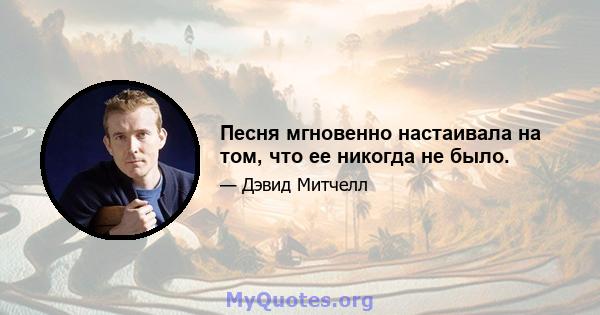 Песня мгновенно настаивала на том, что ее никогда не было.

— Дэвид Митчелл

MyQuotes.org